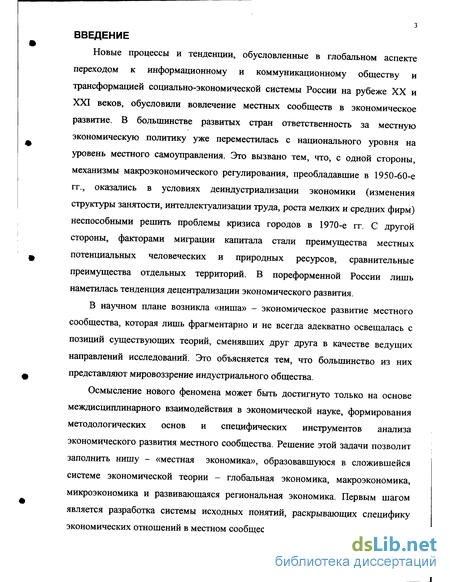 3

ВВЕДЕНИЕ

Новые процессы и тенденции, обусловленные в глобальном аспекте переходом к информационному и коммуникационному обществу и трансформацией социально-экономической системы России на рубеже XX и XXI веков, обусловили вовлечение местных сообществ в экономическое развитие. В большинстве развитых стран ответственность за местную экономическую политику уже переместилась с национального уровня на уровень местного самоуправления. Это вызвано тем, что, с одной стороны, механизмы макроэкономического регулирования, преобладавшие в 1950-60-е гг., оказались в условиях деиндустриализации экономики (изменения структуры занятости, интеллектуализации труда, роста мелких и средних фирм) неспособными решить проблемы кризиса городов в 1970-е гг. С другой стороны, факторами миграции капитала стали преимущества местных потенциальных человеческих и природных ресурсов, сравнительные преимущества отдельных территорий. В пореформенной России лишь наметилась тенденция децентрализации экономического развития.

В научном плане возникла «ниша» – экономическое развитие местного сообщества, которая лишь фрагментарно и не всегда адекватно освещалась с позиций существующих теорий, сменявших друг друга в качестве ведущих направлений исследований. Это объясняется тем, что большинство из них представляют мировоззрение индустриального общества.

Осмысление нового феномена может быть достигнуто только на основе междисциплинарного взаимодействия в экономической науке, формирования методологических основ и специфических инструментов анализа экономического развития местного сообщества. Решение этой задачи позволит заполнить нишу – «местная экономика», образовавшуюся в сложившейся системе экономической теории – глобальная экономика, макроэкономика, микроэкономика и развивающаяся региональная экономика. Первым шагом является разработка системы исходных понятий, раскрывающих специфику экономических отношений в местном сообщес

dsLib.net
библиотека диссертаций